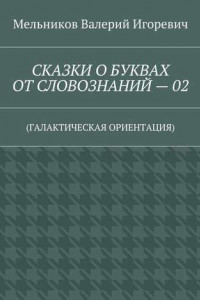 Мельников Валерий Игоревич

СКАЗКИ О БУКВАХ ОТ СЛОВОЗНАНИЙ — 02

(ГАЛАКТИЧЕСКАЯ ОРИЕНТАЦИЯ)